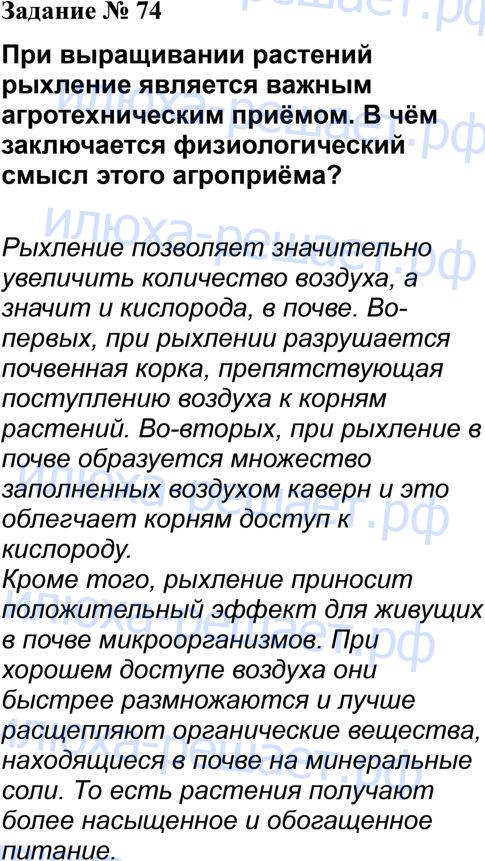 Задание № 74

При выращивании растений рыхление является важным агротехническим приёмом. В чём заключается физиологический смысл этого агроприёма?

Рыхление позволяет значительно увеличить количество воздуха, а значит и кислорода, в почве. Во-первых, при рыхлении разрушается почвенная корка, препятствующая поступлению воздуха к корням растений. Во-вторых, при рыхление в почве образуется множество заполненных воздухом каверн и это облегчает корням доступ к кислороду.
Кроме того, рыхление приносит положительный эффект для живущих в почве микроорганизмов. При хорошем доступе воздуха они быстрее размножаются и лучше расщепляют органические вещества, находящиеся в почве на минеральные соли. То есть растения получают более насыщенное и обогащенное питание.

илюха-решает.рф